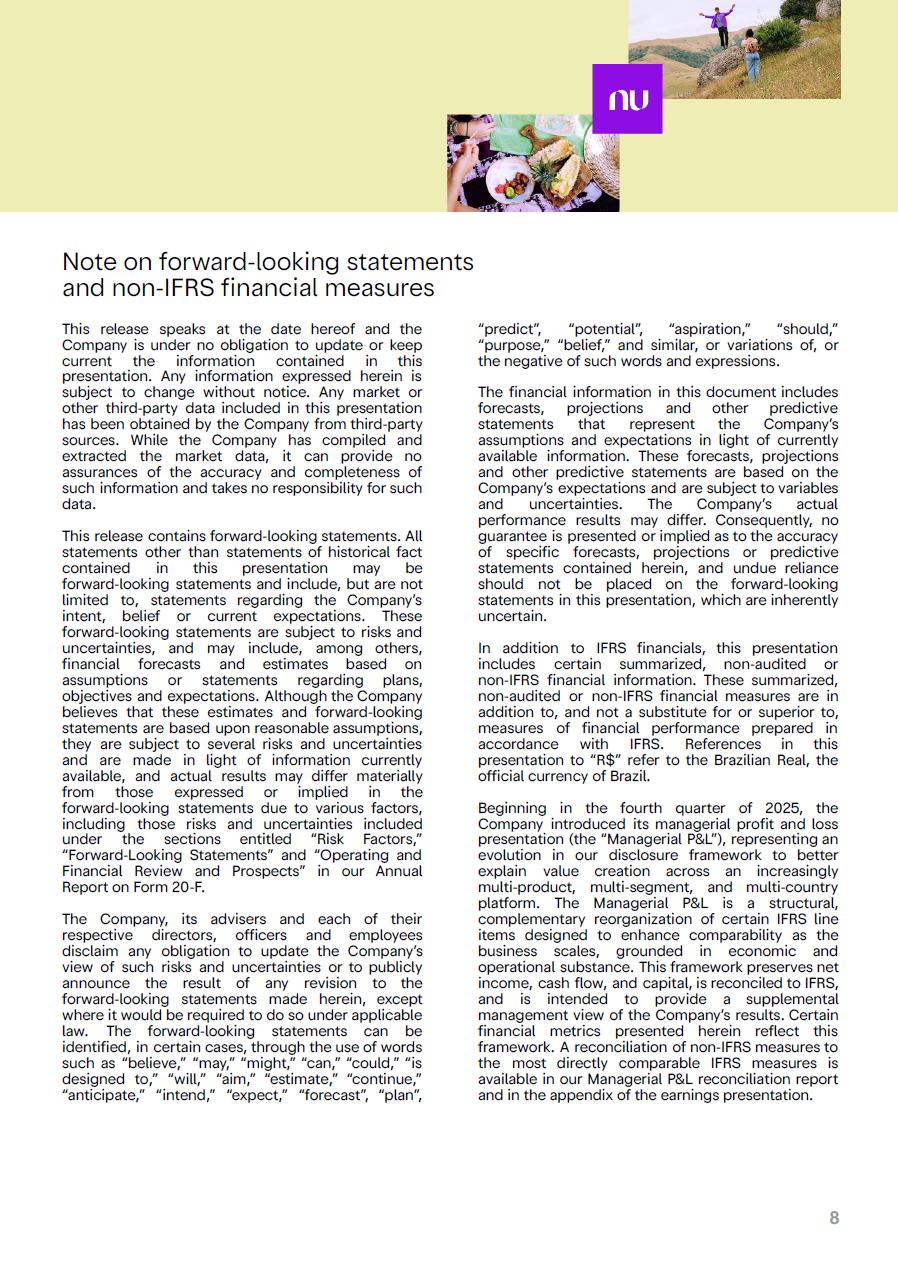 nu

Note on forward-looking statements and non-IFRS financial measures

This release speaks at the date hereof and the Company is under no obligation to update or keep current the information contained in this presentation. Any information expressed herein is subject to change without notice. Any market or other third-party data included in this presentation has been obtained by the Company from third-party sources. While the Company has compiled and extracted the market data, it can provide no assurances of the accuracy and completeness of such information and takes no responsibility for such data.

This release contains forward-looking statements. All statements other than statements of historical fact contained in this presentation may be forward-looking statements and include, but are not limited to, statements regarding the Company's intent, belief or current expectations. These forward-looking statements are subject to risks and uncertainties, and may include, among others, financial forecasts and estimates based on assumptions or statements regarding plans, objectives and expectations. Although the Company believes that these estimates and forward-looking statements are based upon reasonable assumptions, they are subject to several risks and uncertainties and are made in light of information currently available, and actual results may differ materially from those expressed or implied in the forward-looking statements due to various factors, including those risks and uncertainties included under the sections entitled "Risk Factors," "Forward-Looking Statements" and "Operating and Financial Review and Prospects" in our Annual Report on Form 20-F.

The Company, its advisers and each of their respective directors, officers and employees disclaim any obligation to update the Company's view of such risks and uncertainties or to publicly announce the result of any revision to the forward-looking statements made herein, except where it would be required to do so under applicable law. The forward-looking statements can be identified, in certain cases, through the use of words such as "believe," "may," "might," "can," "could," "is designed to," "will," "aim," "estimate," "continue," "anticipate," "intend," "expect," "forecast", "plan", "predict", "potential", "aspiration," "should," "purpose," "belief," and similar, or variations of, or the negative of such words and expressions.

The financial information in this document includes forecasts, projections and other predictive statements that represent the Company's assumptions and expectations in light of currently available information. These forecasts, projections and other predictive statements are based on the Company's expectations and are subject to variables and uncertainties. The Company's actual performance results may differ. Consequently, no guarantee is presented or implied as to the accuracy of specific forecasts, projections or predictive statements contained herein, and undue reliance should not be placed on the forward-looking statements in this presentation, which are inherently uncertain.

In addition to IFRS financials, this presentation includes certain summarized, non-audited or non-IFRS financial information. These summarized, non-audited or non-IFRS financial measures are in addition to, and not a substitute for or superior to, measures of financial performance prepared in accordance with IFRS. References in this presentation to "R$" refer to the Brazilian Real, the official currency of Brazil.

Beginning in the fourth quarter of 2025, the Company introduced its managerial profit and loss presentation (the "Managerial P&L"), representing an evolution in our disclosure framework to better explain value creation across an increasingly multi-product, multi-segment, and multi-country platform. The Managerial P&L is a structural, complementary reorganization of certain IFRS line items designed to enhance comparability as the business scales, grounded in economic and operational substance. This framework preserves net income, cash flow, and capital, is reconciled to IFRS, and is intended to provide a supplemental management view of the Company's results. Certain financial metrics presented herein reflect this framework. A reconciliation of non-IFRS measures to the most directly comparable IFRS measures is available in our Managerial P&L reconciliation report and in the appendix of the earnings presentation.

8